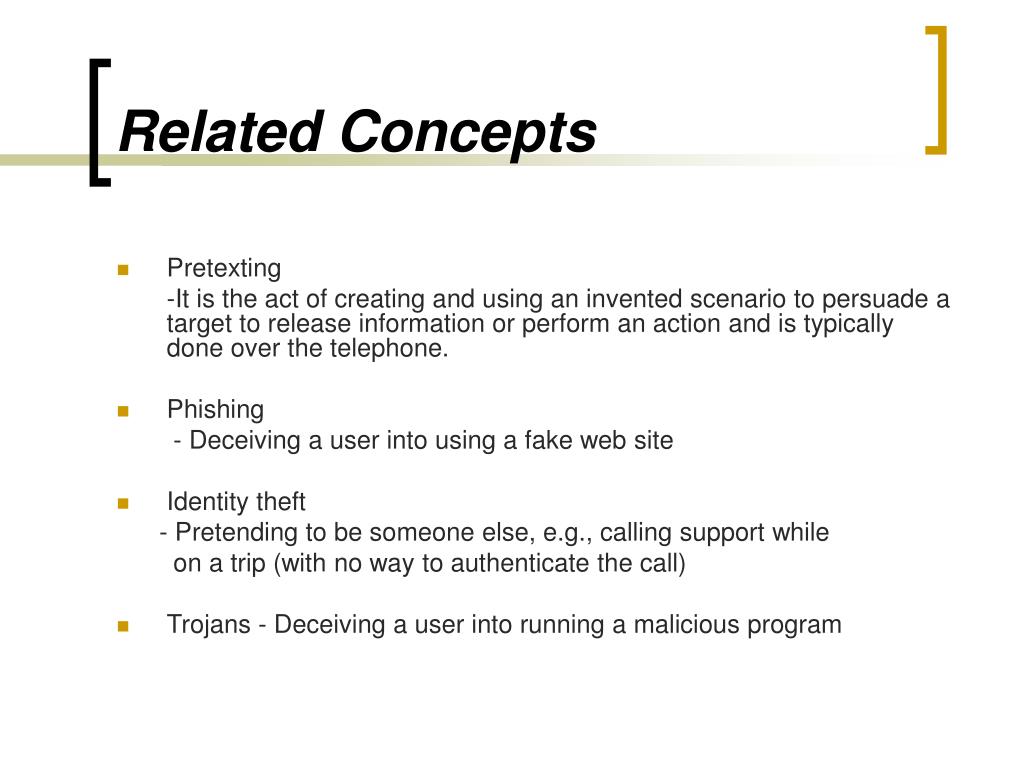 Related Concepts

Pretexting
-It is the act of creating and using an invented scenario to persuade a target to release information or perform an action and is typically done over the telephone.

Phishing
- Deceiving a user into using a fake web site

Identity theft
- Pretending to be someone else, e.g., calling support while on a trip (with no way to authenticate the call)

Trojans - Deceiving a user into running a malicious program